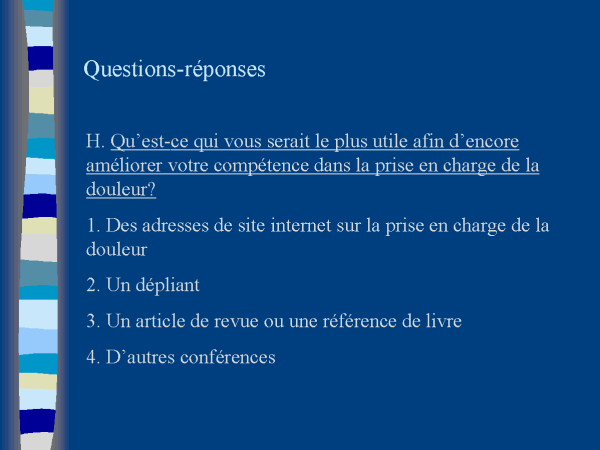 Questions-réponses

H. Qu'est-ce qui vous serait le plus utile afin d'encore améliorer votre compétence dans la prise en charge de la douleur?

1. Des adresses de site internet sur la prise en charge de la douleur

2. Un dépliant

3. Un article de revue ou une référence de livre

4. D'autres conférences